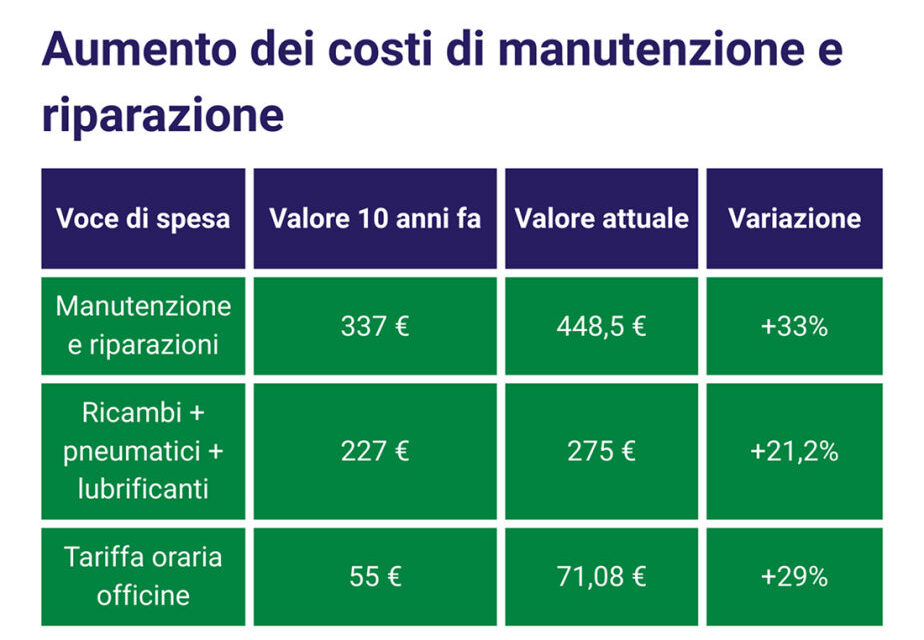 Aumento dei costi di manutenzione e riparazione

| Voce di spesa | Valore 10 anni fa | Valore attuale | Variazione |
|---|---|---|---|
| Manutenzione e riparazioni | 337 € | 448,5 € | +33% |
| Ricambi + pneumatici + lubrificanti | 227 € | 275 € | +21,2% |
| Tariffa oraria officine | 55 € | 71,08 € | +29% |